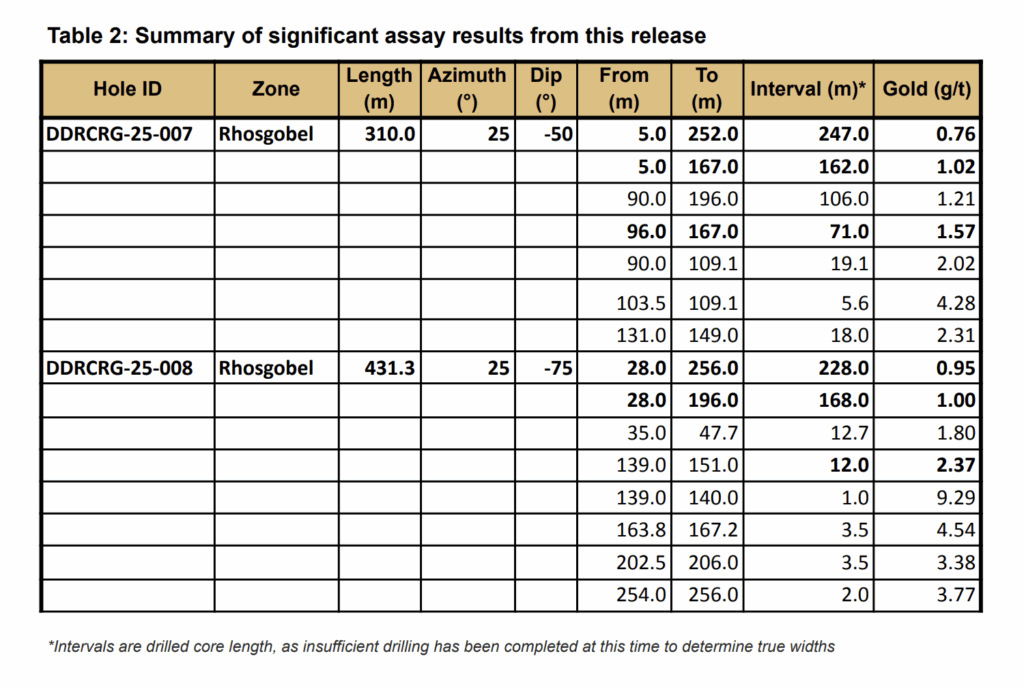 Table 2: Summary of significant assay results from this release

| Hole ID | Zone | Length (m) | Azimuth (°) | Dip (°) | From (m) | To (m) | Interval (m)* | Gold (g/t) |
|---|---|---|---|---|---|---|---|---|
| DDRCRG-25-007 | Rhosgobel | 310.0 | 25 | -50 | 5.0 | 252.0 | 247.0 | 0.76 |
| | | | | | 5.0 | 167.0 | 162.0 | 1.02 |
| | | | | | 90.0 | 196.0 | 106.0 | 1.21 |
| | | | | | 96.0 | 167.0 | 71.0 | 1.57 |
| | | | | | 90.0 | 109.1 | 19.1 | 2.02 |
| | | | | | 103.5 | 109.1 | 5.6 | 4.28 |
| | | | | | 131.0 | 149.0 | 18.0 | 2.31 |
| DDRCRG-25-008 | Rhosgobel | 431.3 | 25 | -75 | 28.0 | 256.0 | 228.0 | 0.95 |
| | | | | | 28.0 | 196.0 | 168.0 | 1.00 |
| | | | | | 35.0 | 47.7 | 12.7 | 1.80 |
| | | | | | 139.0 | 151.0 | 12.0 | 2.37 |
| | | | | | 139.0 | 140.0 | 1.0 | 9.29 |
| | | | | | 163.8 | 167.2 | 3.5 | 4.54 |
| | | | | | 202.5 | 206.0 | 3.5 | 3.38 |
| | | | | | 254.0 | 256.0 | 2.0 | 3.77 |

*Intervals are drilled core length, as insufficient drilling has been completed at this time to determine true widths